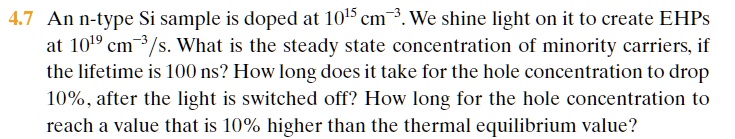 4.7 An n-type Si sample is doped at $10^{15}$ cm$^{-3}$. We shine light on it to create EHPs at $10^{19}$ cm$^{-3}$/s. What is the steady state concentration of minority carriers, if the lifetime is 100 ns? How long does it take for the hole concentration to drop 10%, after the light is switched off? How long for the hole concentration to reach a value that is 10% higher than the thermal equilibrium value?